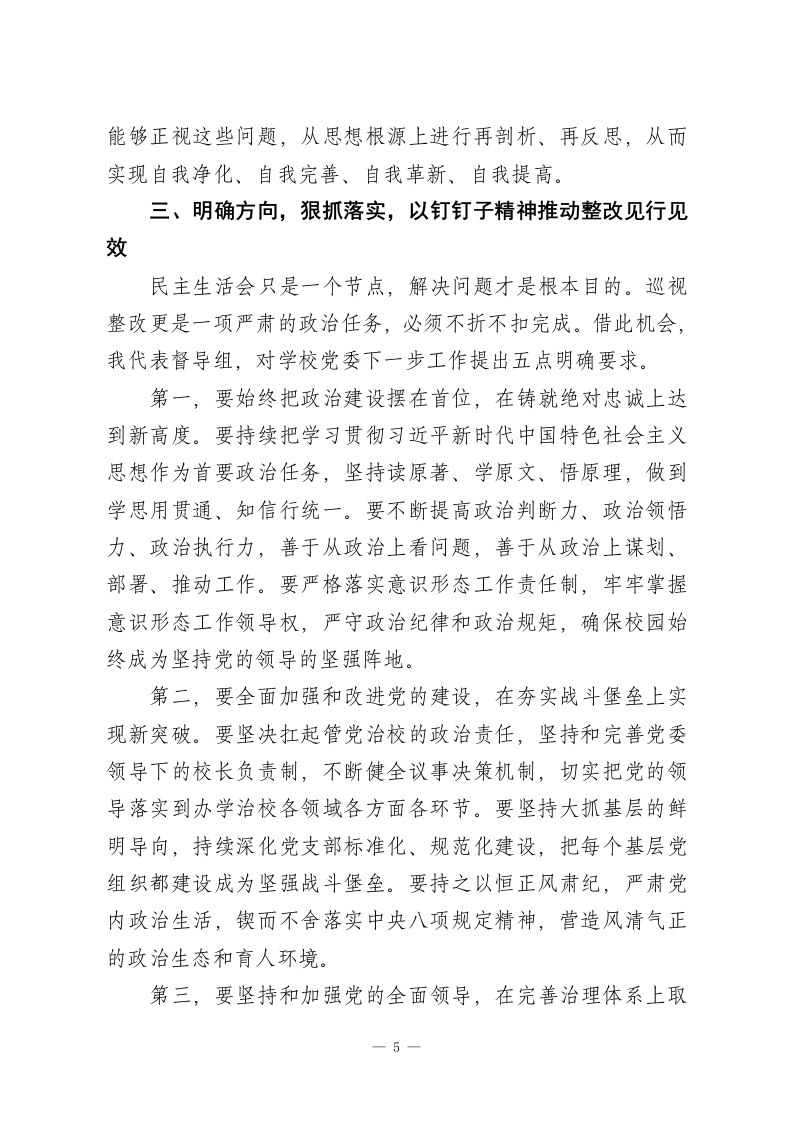 能够正视这些问题，从思想根源上进行再剖析、再反思，从而实现自我净化、自我完善、自我革新、自我提高。

三、明确方向，狠抓落实，以钉钉子精神推动整改见行见效

民主生活会只是一个节点，解决问题才是根本目的。巡视整改更是一项严肃的政治任务，必须不折不扣完成。借此机会，我代表督导组，对学校党委下一步工作提出五点明确要求。

第一，要始终把政治建设摆在首位，在铸就绝对忠诚上达到新高度。要持续把学习贯彻习近平新时代中国特色社会主义思想作为首要政治任务，坚持读原著、学原文、悟原理，做到学思用贯通、知信行统一。要不断提高政治判断力、政治领悟力、政治执行力，善于从政治上看问题，善于从政治上谋划、部署、推动工作。要严格落实意识形态工作责任制，牢牢掌握意识形态工作领导权，严守政治纪律和政治规矩，确保校园始终成为坚持党的领导的坚强阵地。

第二，要全面加强和改进党的建设，在夯实战斗堡垒上实现新突破。要坚决扛起管党治校的政治责任，坚持和完善党委领导下的校长负责制，不断健全议事决策机制，切实把党的领导落实到办学治校各领域各方面各环节。要坚持大抓基层的鲜明导向，持续深化党支部标准化、规范化建设，把每个基层党组织都建设成为坚强战斗堡垒。要持之以恒正风肃纪，严肃党内政治生活，锲而不舍落实中央八项规定精神，营造风清气正的政治生态和育人环境。

第三，要坚持和加强党的全面领导，在完善治理体系上取

— 5 —